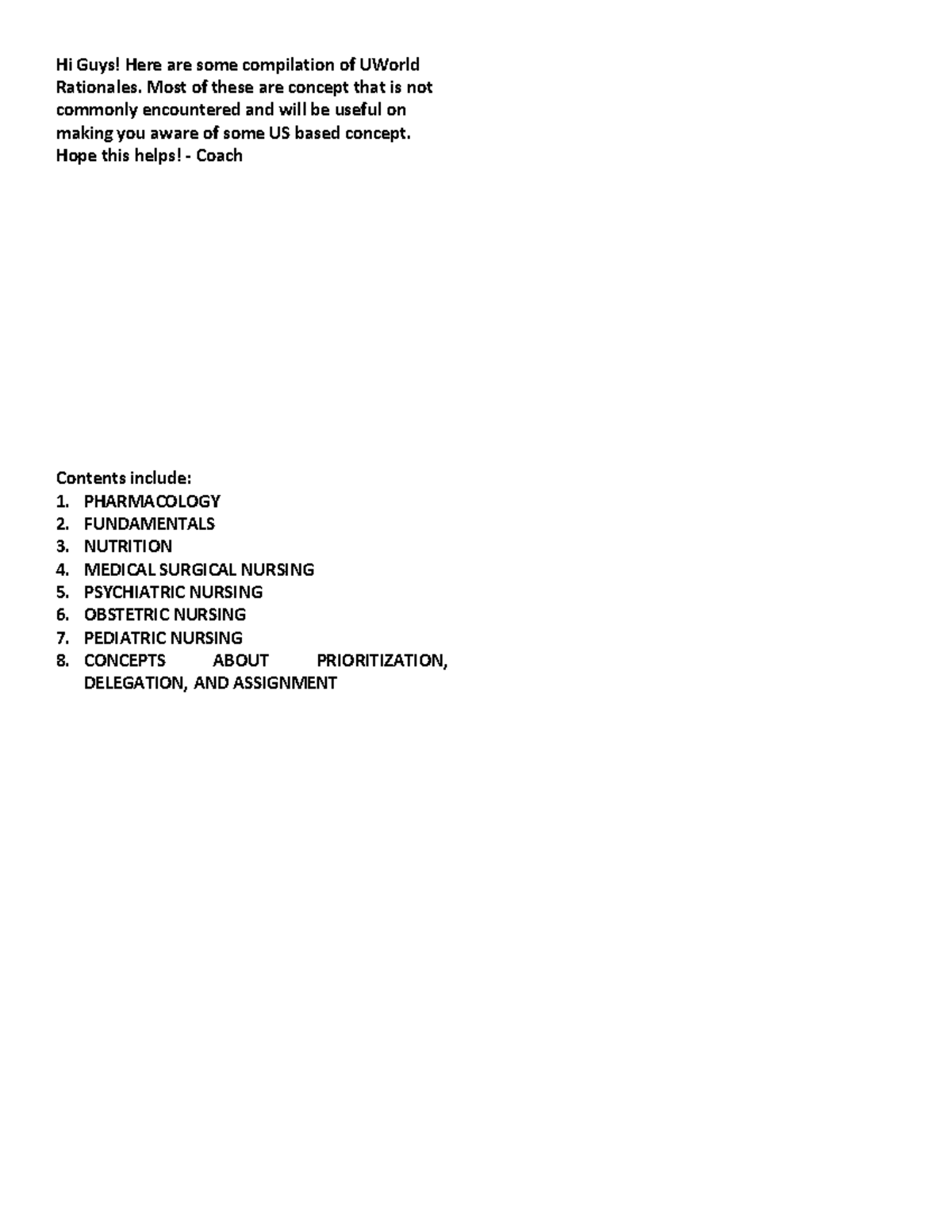 Hi Guys! Here are some compilation of UWorld Rationales. Most of these are concept that is not commonly encountered and will be useful on making you aware of some US based concept. Hope this helps! - Coach

Contents include:
1. PHARMACOLOGY
2. FUNDAMENTALS
3. NUTRITION
4. MEDICAL SURGICAL NURSING
5. PSYCHIATRIC NURSING
6. OBSTETRIC NURSING
7. PEDIATRIC NURSING
8. CONCEPTS ABOUT PRIORITIZATION, DELEGATION, AND ASSIGNMENT